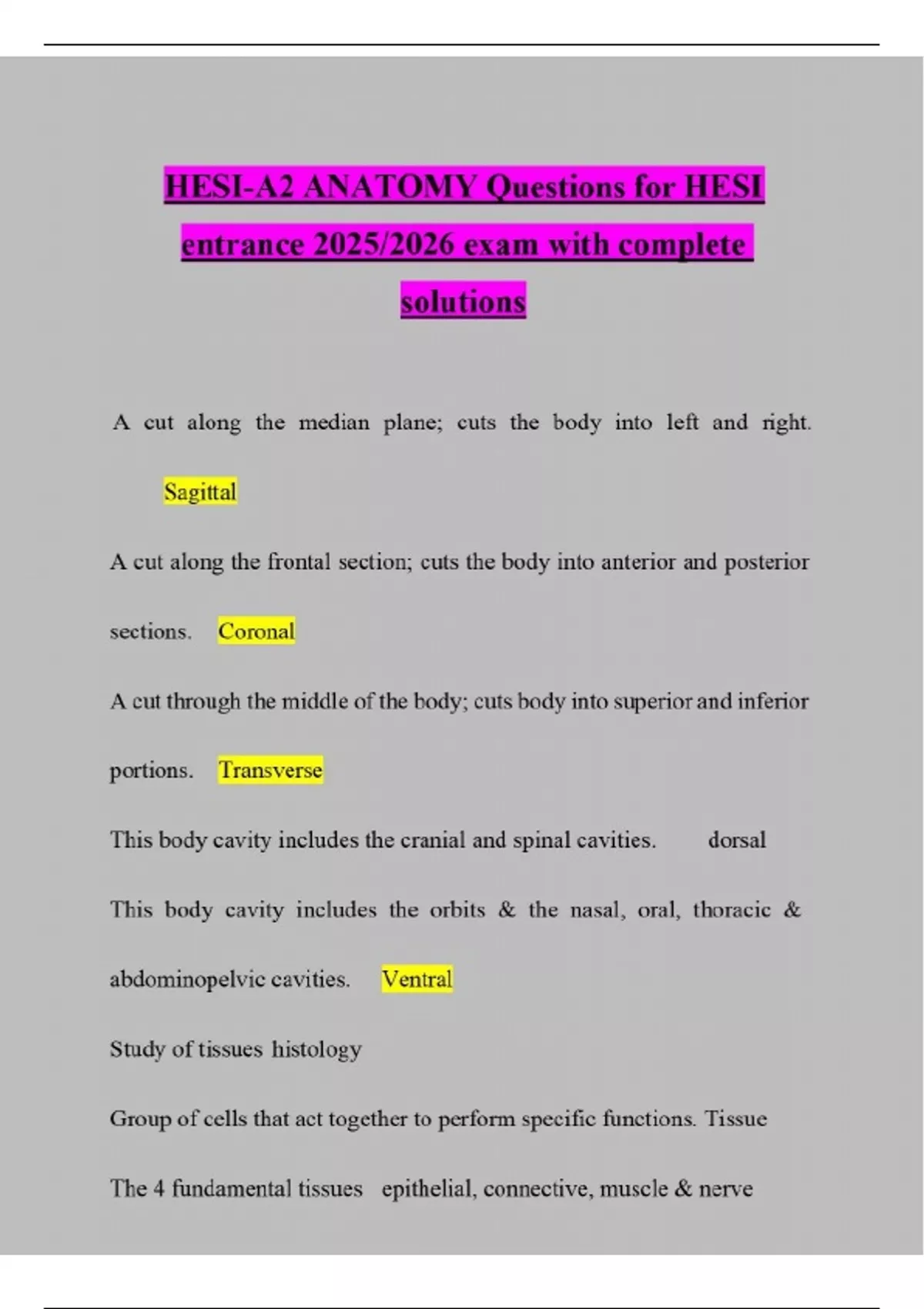 HESI-A2 ANATOMY Questions for HESI entrance 2025/2026 exam with complete solutions

A cut along the median plane; cuts the body into left and right. Sagittal

A cut along the frontal section; cuts the body into anterior and posterior sections. Coronal

A cut through the middle of the body; cuts body into superior and inferior portions. Transverse

This body cavity includes the cranial and spinal cavities. dorsal

This body cavity includes the orbits & the nasal, oral, thoracic & abdominopelvic cavities. Ventral

Study of tissues histology

Group of cells that act together to perform specific functions. Tissue

The 4 fundamental tissues epithelial, connective, muscle & nerve